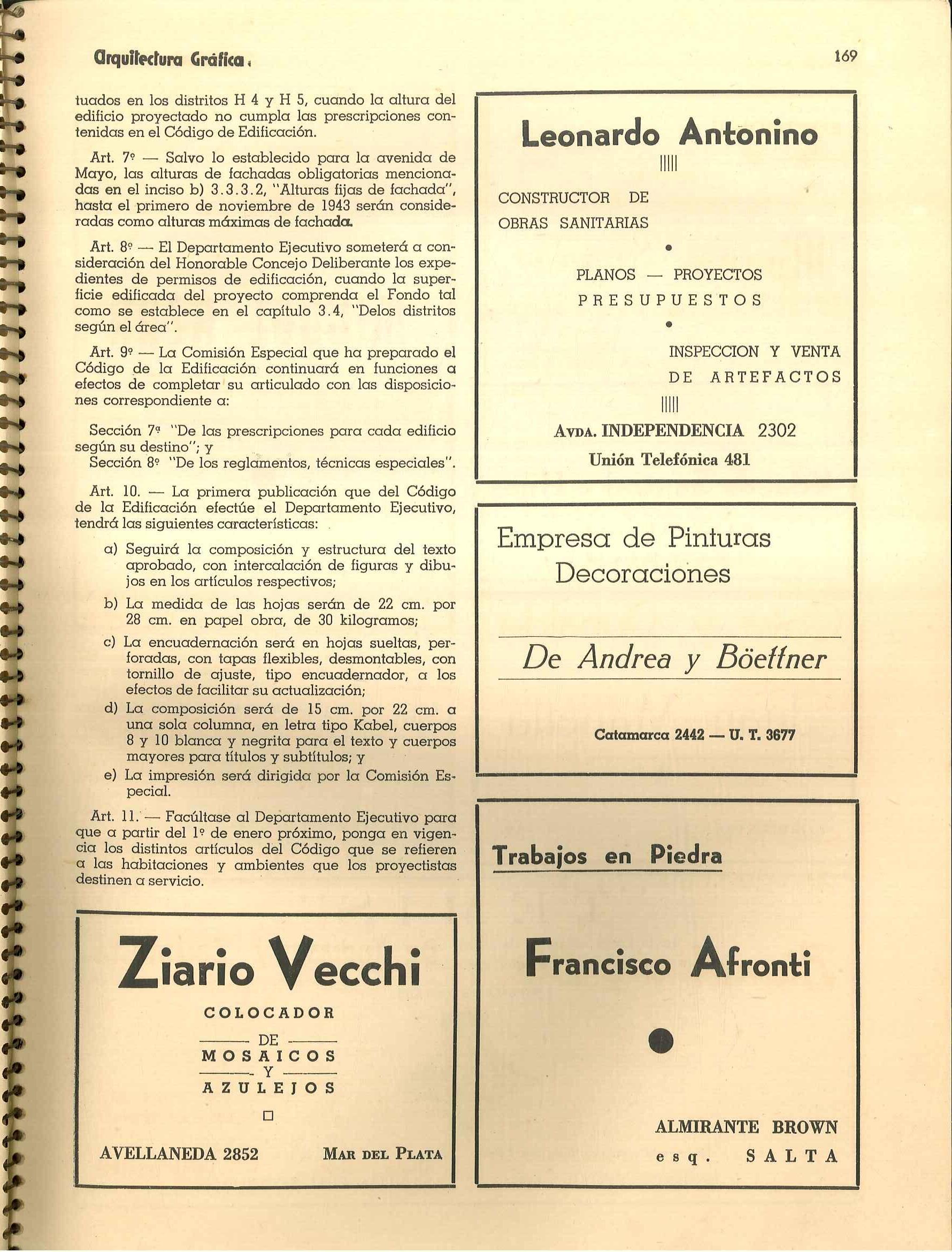 Arquitectura Gráfica.

169

tuados en los distritos H 4 y H 5, cuando la altura del edificio proyectado no cumpla las prescripciones contenidas en el Código de Edificación.

Art. 7º — Salvo lo establecido para la avenida de Mayo, las alturas de fachadas obligatorias mencionadas en el inciso b) 3.3.3.2, "Alturas fijas de fachada", hasta el primero de noviembre de 1943 serán consideradas como alturas máximas de fachada.

Art. 8º — El Departamento Ejecutivo someterá a consideración del Honorable Concejo Deliberante los expedientes de permisos de edificación, cuando la superficie edificada del proyecto comprenda el Fondo tal como se establece en el capítulo 3.4, "Delos distritos según el área".

Art. 9º — La Comisión Especial que ha preparado el Código de la Edificación continuará en funciones a efectos de completar su articulado con las disposiciones correspondiente a:

Sección 7ª "De las prescripciones para cada edificio según su destino"; y
Sección 8º "De los reglamentos, técnicas especiales".

Art. 10. — La primera publicación que del Código de la Edificación efectúe el Departamento Ejecutivo, tendrá las siguientes características:

a) Seguirá la composición y estructura del texto aprobado, con intercalación de figuras y dibujos en los artículos respectivos;
b) La medida de las hojas serán de 22 cm. por 28 cm. en papel obra, de 30 kilogramos;
c) La encuadernación será en hojas sueltas, perforadas, con tapas flexibles, desmontables, con tornillo de ajuste, tipo encuadernador, a los efectos de facilitar su actualización;
d) La composición será de 15 cm. por 22 cm. a una sola columna, en letra tipo Kabel, cuerpos 8 y 10 blanca y negrita para el texto y cuerpos mayores para títulos y subtítulos; y
e) La impresión será dirigida por la Comisión Especial.

Art. 11. — Facúltase al Departamento Ejecutivo para que a partir del 1º de enero próximo, ponga en vigencia los distintos artículos del Código que se refieren a las habitaciones y ambientes que los proyectistas destinen a servicio.

Ziario Vecchi
COLOCADOR
DE
MOSAICOS
Y
AZULEJOS
AVELLANEDA 2852 MAR DEL PLATA

Leonardo Antonino
CONSTRUCTOR DE
OBRAS SANITARIAS
PLANOS — PROYECTOS
PRESUPUESTOS
INSPECCION Y VENTA
DE ARTEFACTOS
AVDA. INDEPENDENCIA 2302
Unión Telefónica 481

Empresa de Pinturas
Decoraciones
De Andrea y Böettner
Catamarca 2442 — U. T. 3677

Trabajos en Piedra
Francisco Afronti
ALMIRANTE BROWN
esq. SALTA